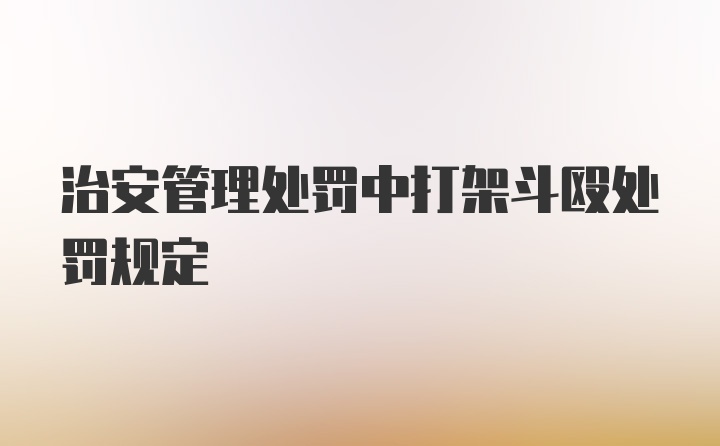 治安管理处罚中打架斗殴处罚规定